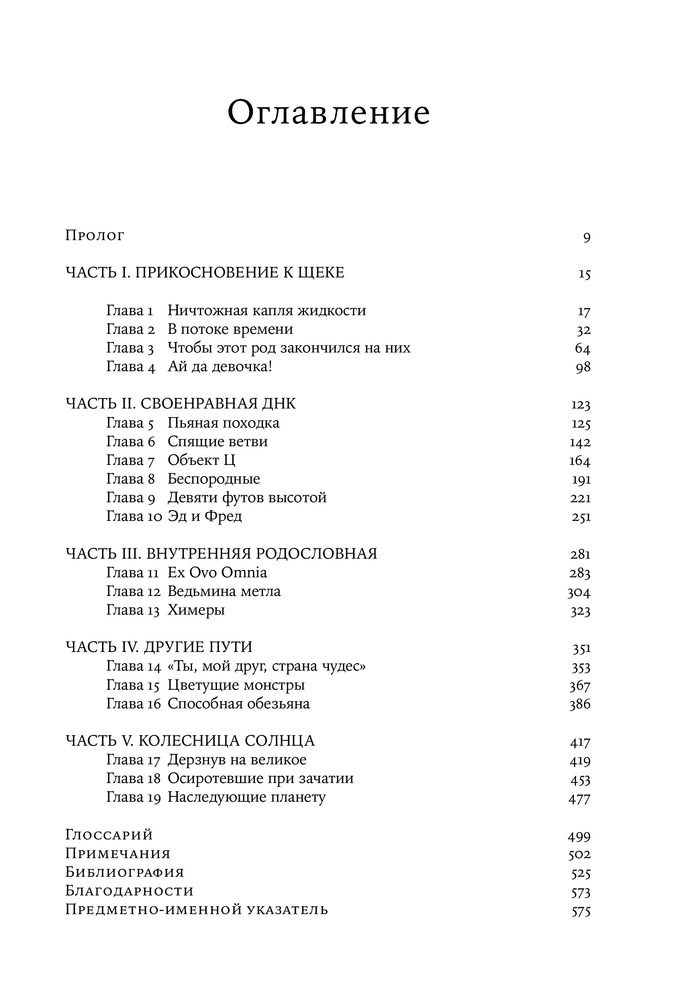 Оглавление

Пролог 9

ЧАСТЬ I. ПРИКОСНОВЕНИЕ К ЩЕКЕ 15

Глава 1 Ничтожная капля жидкости 17
Глава 2 В потоке времени 32
Глава 3 Чтобы этот род закончился на них 64
Глава 4 Ай да девочка! 98

ЧАСТЬ II. СВОЕНРАВНАЯ ДНК 123
Глава 5 Пьяная походка 125
Глава 6 Спящие ветви 142
Глава 7 Объект Ц 164
Глава 8 Беспородные 191
Глава 9 Девяти футов высотой 221
Глава 10 Эд и Фред 251

ЧАСТЬ III. ВНУТРЕННЯЯ РОДОСЛОВНАЯ 281
Глава 11 Ex Ovo Omnia 283
Глава 12 Ведьмина метла 304
Глава 13 Химеры 323

ЧАСТЬ IV. ДРУГИЕ ПУТИ 351
Глава 14 «Ты, мой друг, страна чудес» 353
Глава 15 Цветущие монстры 367
Глава 16 Способная обезьяна 386

ЧАСТЬ V. КОЛЕСНИЦА СОЛНЦА 417
Глава 17 Дерзнув на великое 419
Глава 18 Осиротевшие при зачатии 453
Глава 19 Наследующие планету 477

Глоссарий 499
Примечания 502
Библиография 525
Благодарности 573
Предметно-именной указатель 575